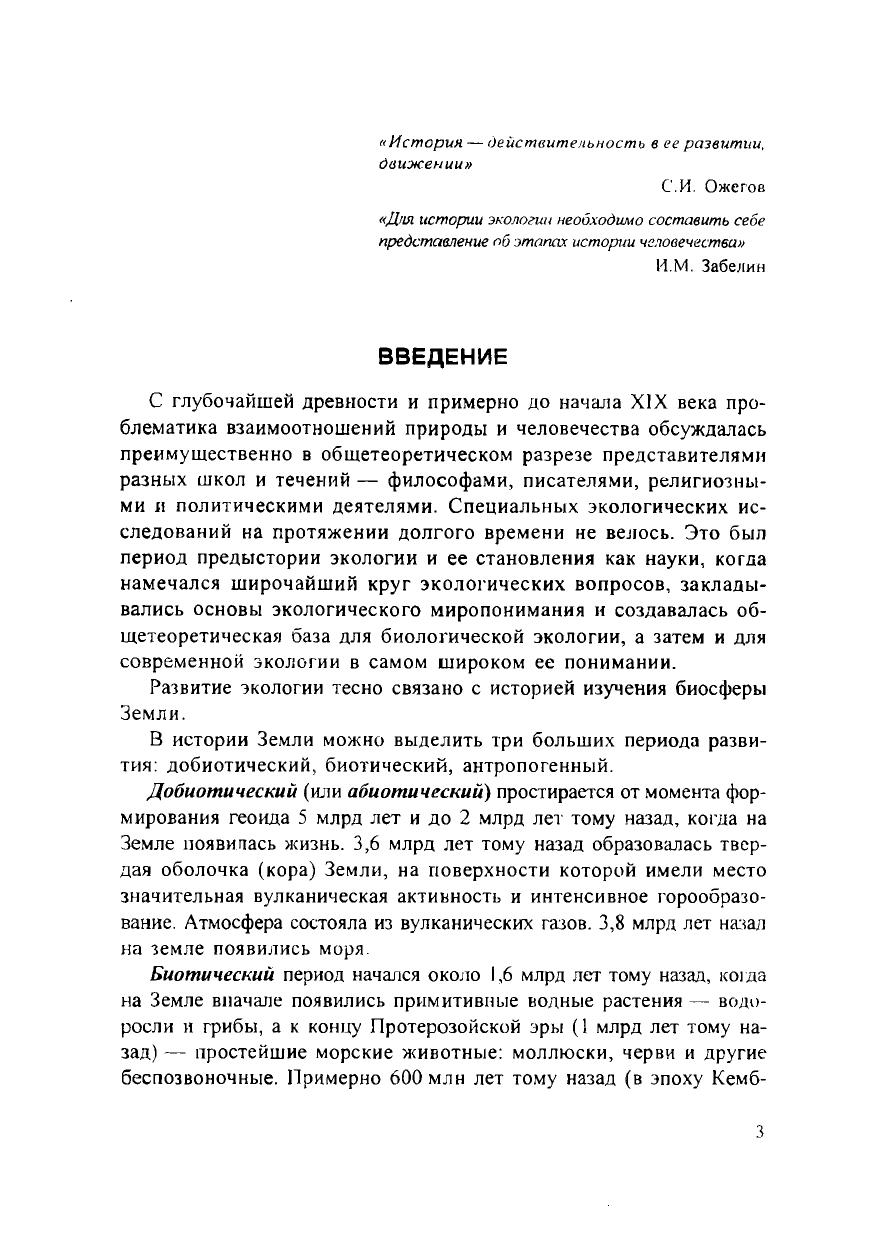 «История — действительность в ее развитии, движении»

С.И. Ожегов

«Для истории экологии необходимо составить себе представление об этапах истории человечества»

И.М. Забелин

ВВЕДЕНИЕ

С глубочайшей древности и примерно до начала XIX века проблематика взаимоотношений природы и человечества обсуждалась преимущественно в общетеоретическом разрезе представителями разных школ и течений — философами, писателями, религиозными и политическими деятелями. Специальных экологических исследований на протяжении долгого времени не велось. Это был период предыстории экологии и ее становления как науки, когда намечался широчайший круг экологических вопросов, закладывались основы экологического миропонимания и создавалась общетеоретическая база для биологической экологии, а затем и для современной экологии в самом широком ее понимании.

Развитие экологии тесно связано с историей изучения биосферы Земли.

В истории Земли можно выделить три больших периода развития: добиотический, биотический, антропогенный.

Добиотический (или абиотический) простирается от момента формирования геоида 5 млрд лет и до 2 млрд лет тому назад, когда на Земле появилась жизнь. 3,6 млрд лет тому назад образовалась твердая оболочка (кора) Земли, на поверхности которой имели место значительная вулканическая активность и интенсивное горообразование. Атмосфера состояла из вулканических газов. 3,8 млрд лет назад на земле появились моря.

Биотический период начался около 1,6 млрд лет тому назад, когда на Земле вначале появились примитивные водные растения — водоросли и грибы, а к концу Протерозойской эры (1 млрд лет тому назад) — простейшие морские животные: моллюски, черви и другие беспозвоночные. Примерно 600 млн лет тому назад (в эпоху Кемб-

3